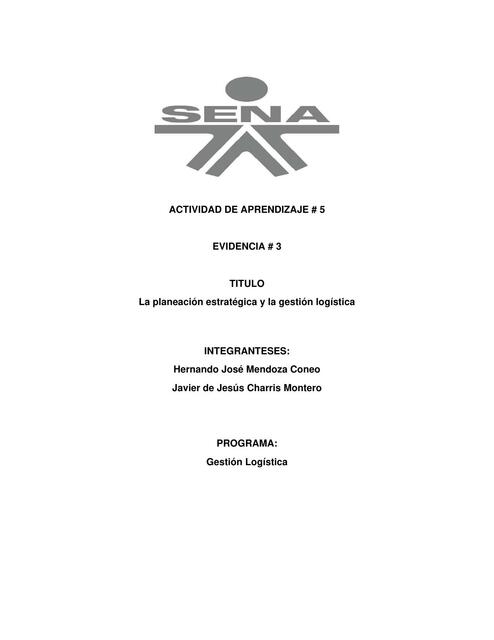 SENA

ACTIVIDAD DE APRENDIZAJE # 5

EVIDENCIA # 3

TITULO
La planeación estratégica y la gestión logística

INTEGRANTESES:
Hernando José Mendoza Coneo
Javier de Jesús Charris Montero

PROGRAMA:
Gestión Logística